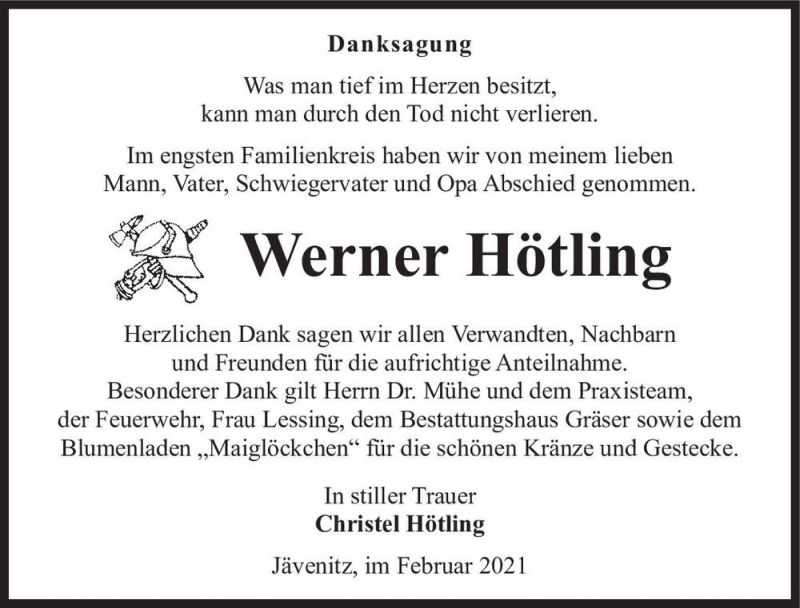 Danksagung

Was man tief im Herzen besitzt,
kann man durch den Tod nicht verlieren.

Im engsten Familienkreis haben wir von meinem lieben Mann, Vater, Schwiegervater und Opa Abschied genommen.

Werner Hötling

Herzlichen Dank sagen wir allen Verwandten, Nachbarn und Freunden für die aufrichtige Anteilnahme.
Besonderer Dank gilt Herrn Dr. Mühe und dem Praxisteam, der Feuerwehr, Frau Lessing, dem Bestattungshaus Gräser sowie dem Blumenladen „Maiglöckchen“ für die schönen Kränze und Gestecke.

In stiller Trauer
Christel Hötling

Jävenitz, im Februar 2021